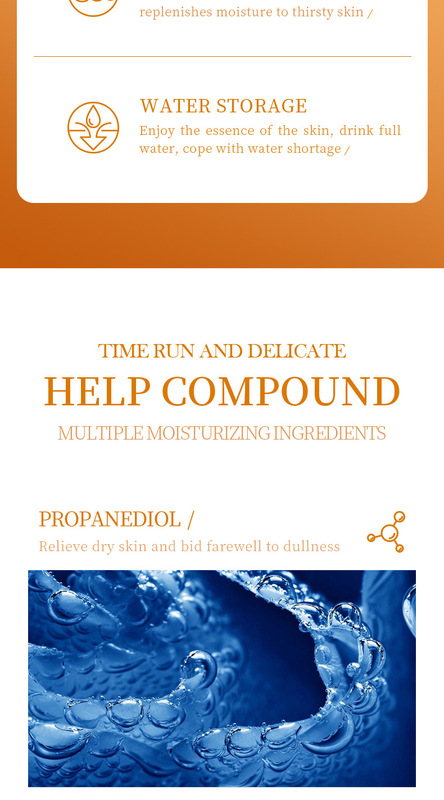 replenishes moisture to thirsty skin /

WATER STORAGE

Enjoy the essence of the skin, drink full water, cope with water shortage /

TIME RUN AND DELICATE

HELP COMPOUND

MULTIPLE MOISTURIZING INGREDIENTS

PROPANEDIOL /

Relieve dry skin and bid farewell to dullness